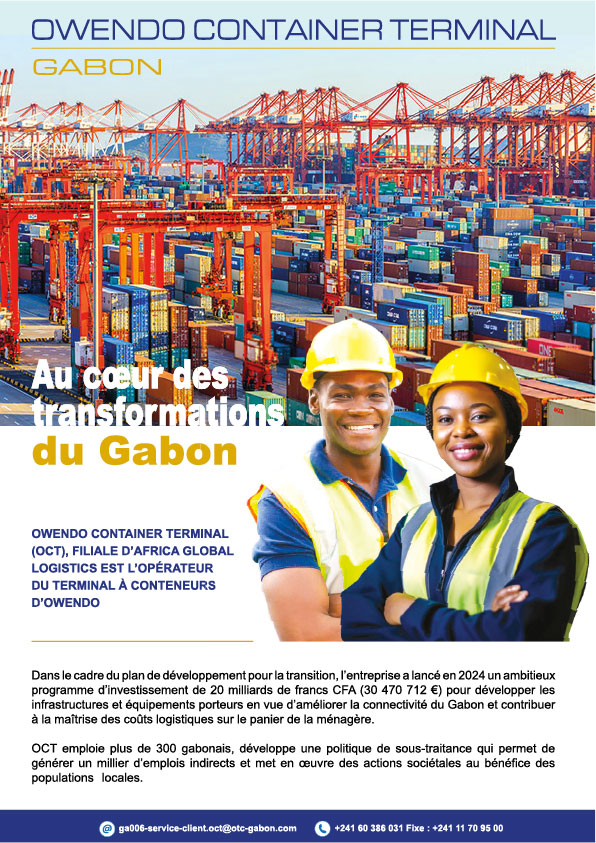 OWENDO CONTAINER TERMINAL
GABON

Au cœur des transformations du Gabon

OWENDO CONTAINER TERMINAL (OCT), FILIALE D'AFRICA GLOBAL LOGISTICS EST L'OPÉRATEUR DU TERMINAL À CONTENEURS D'OWENDO

Dans le cadre du plan de développement pour la transition, l'entreprise a lancé en 2024 un ambitieux programme d'investissement de 20 milliards de francs CFA (30 470 712 €) pour développer les infrastructures et équipements porteurs en vue d'améliorer la connectivité du Gabon et contribuer à la maîtrise des coûts logistiques sur le panier de la ménagère.

OCT emploie plus de 300 gabonais, développe une politique de sous-traitance qui permet de générer un millier d'emplois indirects et met en œuvre des actions sociétales au bénéfice des populations locales.

ga006-service-client.oct@otc-gabon.com +241 60 386 031 Fixe : +241 11 70 95 00